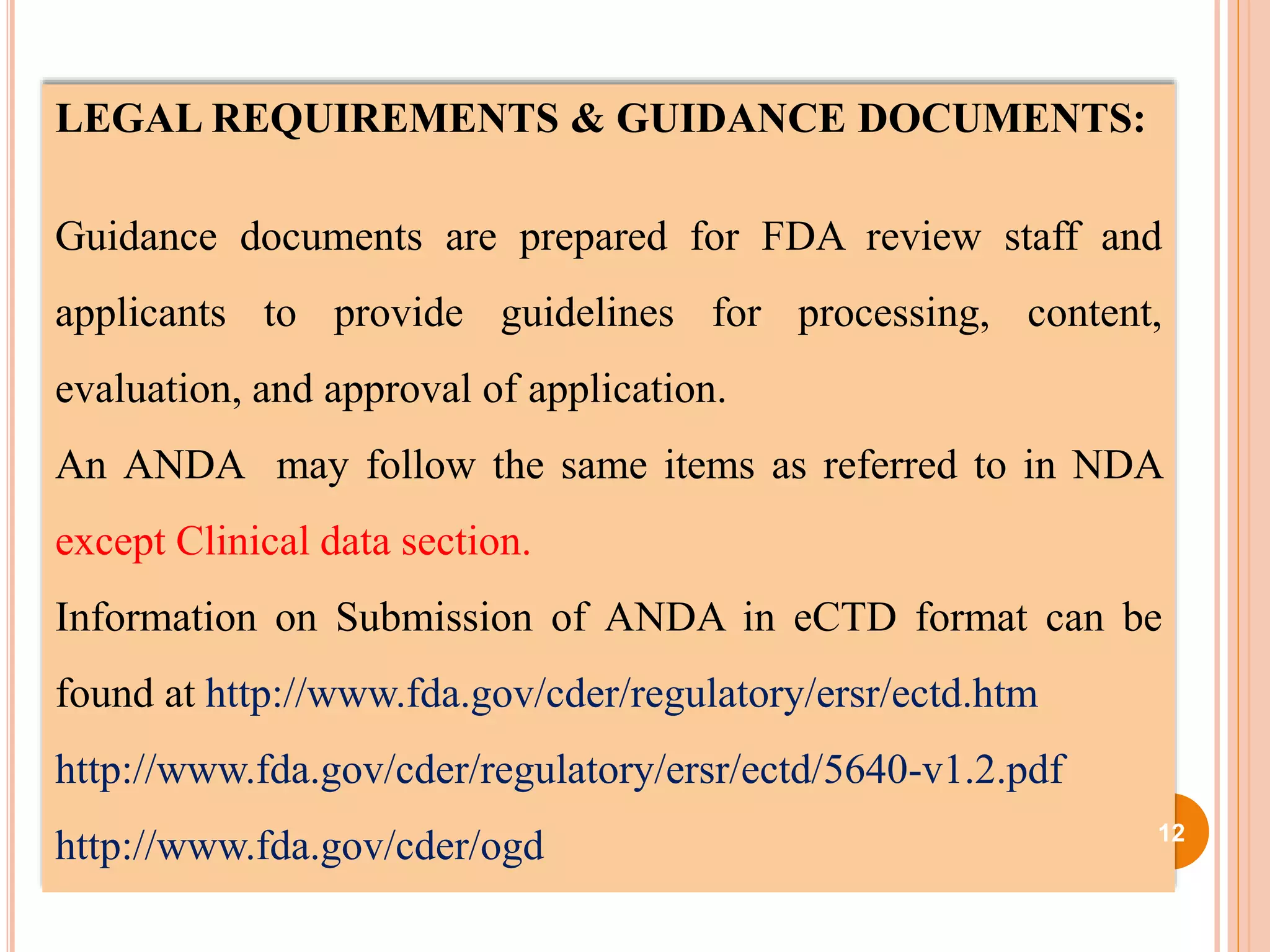 LEGAL REQUIREMENTS & GUIDANCE DOCUMENTS:

Guidance documents are prepared for FDA review staff and applicants to provide guidelines for processing, content, evaluation, and approval of application.

An ANDA may follow the same items as referred to in NDA except Clinical data section.

Information on Submission of ANDA in eCTD format can be found at http://www.fda.gov/cder/regulatory/ersr/ectd.htm

http://www.fda.gov/cder/regulatory/ersr/ectd/5640-v1.2.pdf

http://www.fda.gov/cder/ogd

12